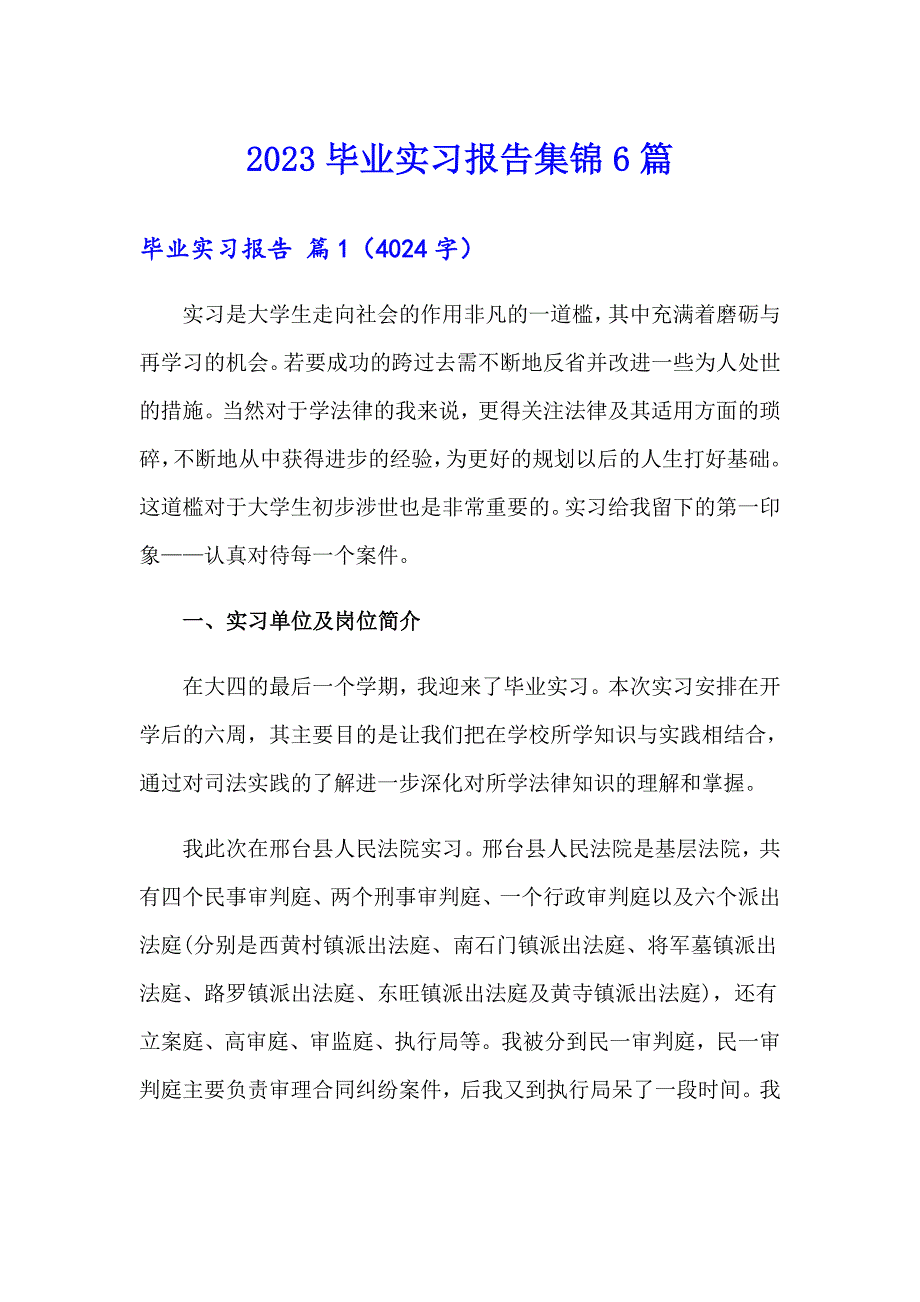 2023 毕业实习报告集锦 6 篇

毕业实习报告 篇 1（4024 字）

实习是大学生走向社会的作用非凡的一道槛，其中充满着磨砺与再学习的机会。若要成功的跨过去需不断地反省并改进一些为人处世的措施。当然对于学法律的我来说，更得关注法律及其适用方面的琐碎，不断地从中获得进步的经验，为更好的规划以后的人生打好基础。这道槛对于大学生初步涉世也是非常重要的。实习给我留下的第一印象——认真对待每一个案件。

一、实习单位及岗位简介

在大四的最后一个学期，我迎来了毕业实习。本次实习安排在开学后的六周，其主要目的是让我们把在学校所学知识与实践相结合，通过对司法实践的了解进一步深化对所学法律知识的理解和掌握。

我此次在邢台县人民法院实习。邢台县人民法院是基层法院，共有四个民事审判庭、两个刑事审判庭、一个行政审判庭以及六个派出法庭(分别是西黄村镇派出法庭、南石门镇派出法庭、将军墓镇派出法庭、路罗镇派出法庭、东旺镇派出法庭及黄寺镇派出法庭)，还有立案庭、高审庭、审监庭、执行局等。我被分到民一审判庭，民一审判庭主要负责审理合同纠纷案件，后我又到执行局呆了一段时间。我